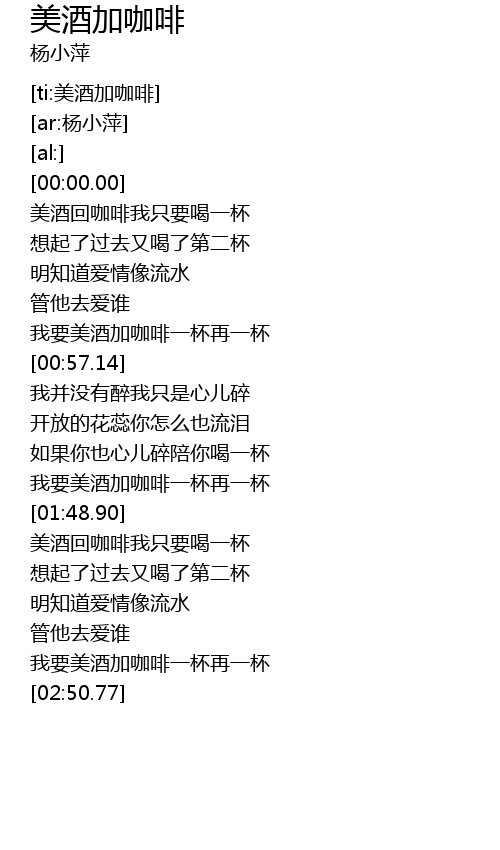 美酒加咖啡
杨小萍

[ti:美酒加咖啡]
[ar:杨小萍]
[al:]
[00:00.00]
美酒回咖啡我只要喝一杯
想起了过去又喝了第二杯
明知道爱情像流水
管他去爱谁
我要美酒加咖啡一杯再一杯
[00:57.14]
我并没有醉我只是心儿碎
开放的花蕊你怎么也流泪
如果你也心儿碎陪你喝一杯
我要美酒加咖啡一杯再一杯
[01:48.90]
美酒回咖啡我只要喝一杯
想起了过去又喝了第二杯
明知道爱情像流水
管他去爱谁
我要美酒加咖啡一杯再一杯
[02:50.77]